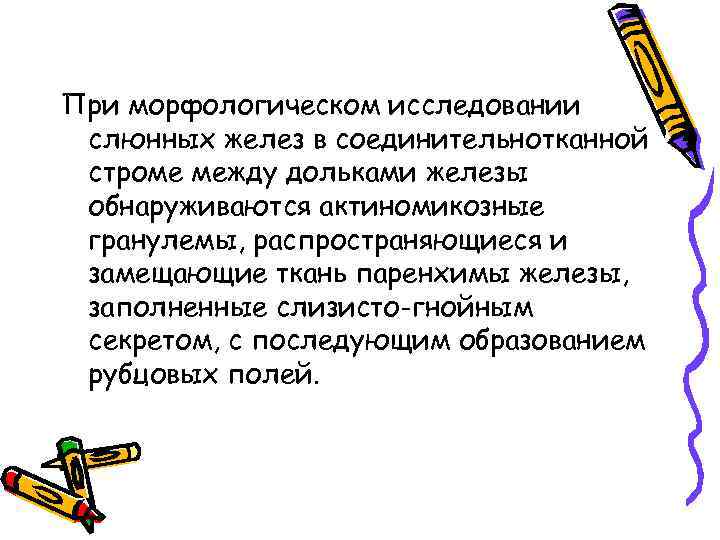 При морфологическом исследовании слюнных желез в соединительнотканной строме между дольками железы обнаруживаются актиномикозные гранулемы, распространяющиеся и замещающие ткань паренхимы железы, заполненные слизисто-гнойным секретом, с последующим образованием рубцовых полей.